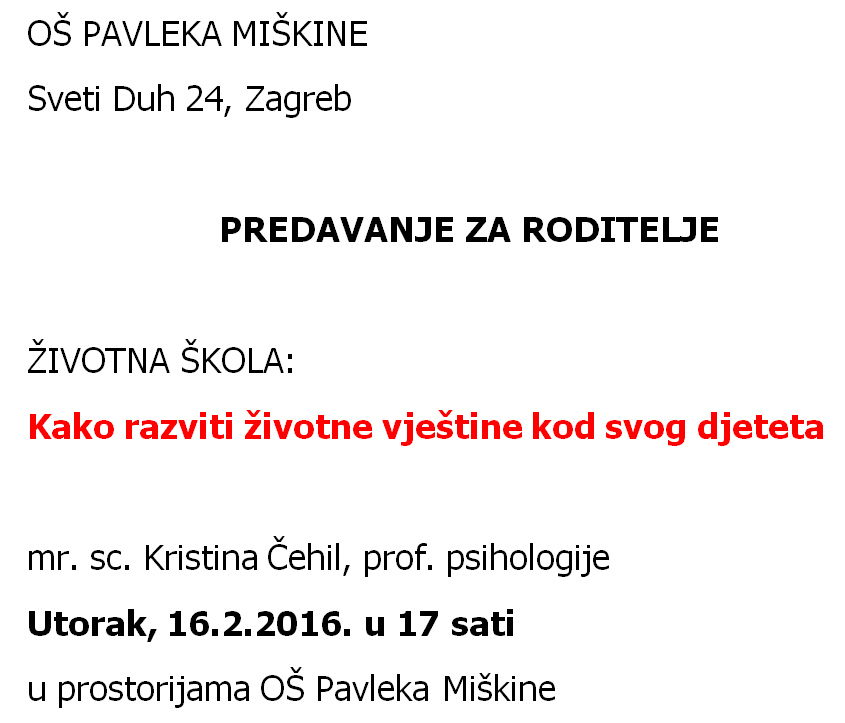 OŠ PAVLEKA MIŠKINE

Sveti Duh 24, Zagreb

PREDAVANJE ZA RODITELJE

ŽIVOTNA ŠKOLA:

Kako razviti životne vještine kod svog djeteta

mr. sc. Kristina Čehil, prof. psihologije

Utorak, 16.2.2016. u 17 sati

u prostorijama OŠ Pavleka Miškine